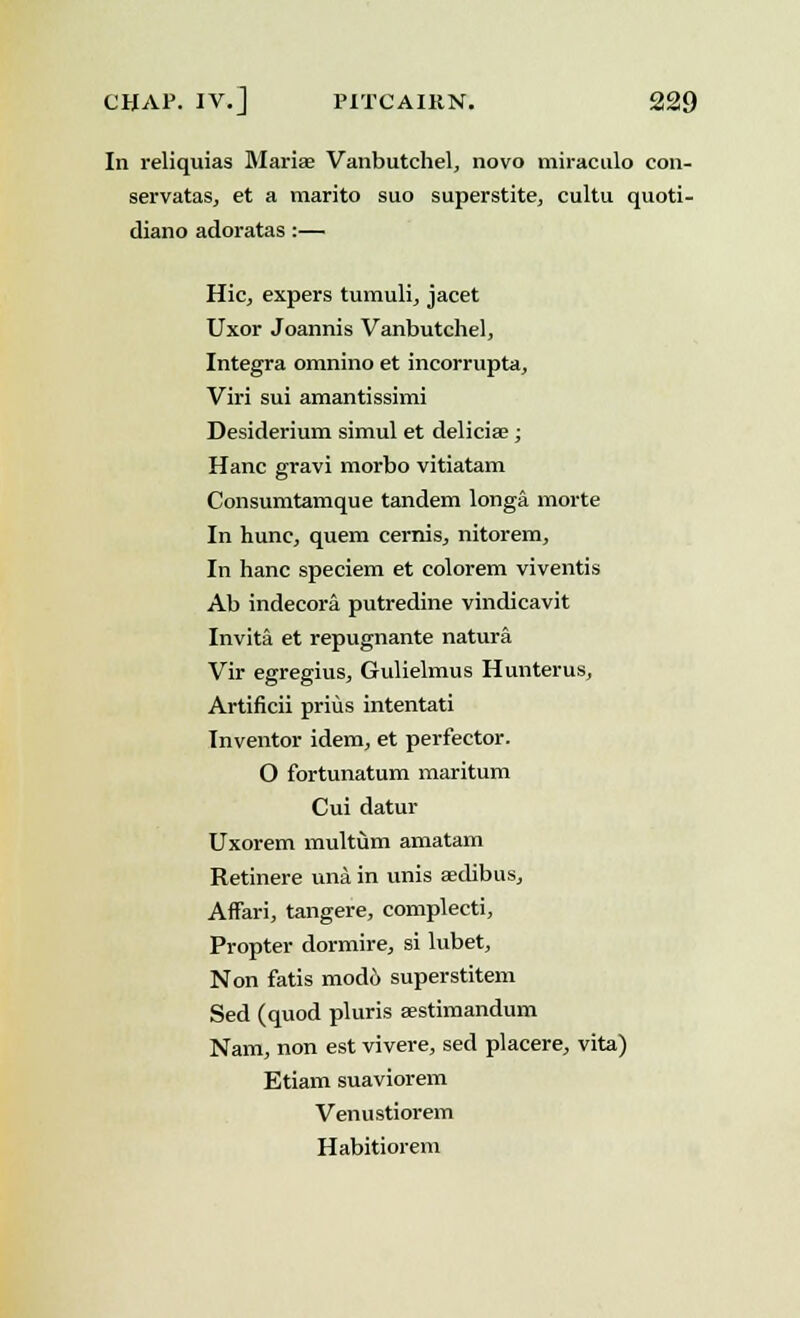 CHAP. IV.] PITCAIRN. 229

In reliquias Mariæ Vanbutchel, novo miraculo conservatas, et a marito suo superstite, cultu quotidiano adoratas :—

Hic, expers tumuli, jacet
Uxor Joannis Vanbutchel,
Integra omnino et incorrupta,
Viri sui amantissimi
Desiderium simul et deliciæ ;
Hanc gravi morbo vitiatam
Consumtamque tandem longâ morte
In hunc, quem cernis, nitorem,
In hanc speciem et colorem viventis
Ab indecorâ putredine vindicavit
Invitâ et repugnante naturâ
Vir egregius, Gulielmus Hunterus,
Artificii priùs intentati
Inventor idem, et perfector.
O fortunatum maritum
Cui datur
Uxorem multùm amatam
Retinere unà in unis ædibus,
Affari, tangere, complecti,
Propter dormire, si lubet,
Non fatis modò superstitem
Sed (quod pluris æstimandum
Nam, non est vivere, sed placere, vita)
Etiam suaviorem
Venustiorem
Habitiorem